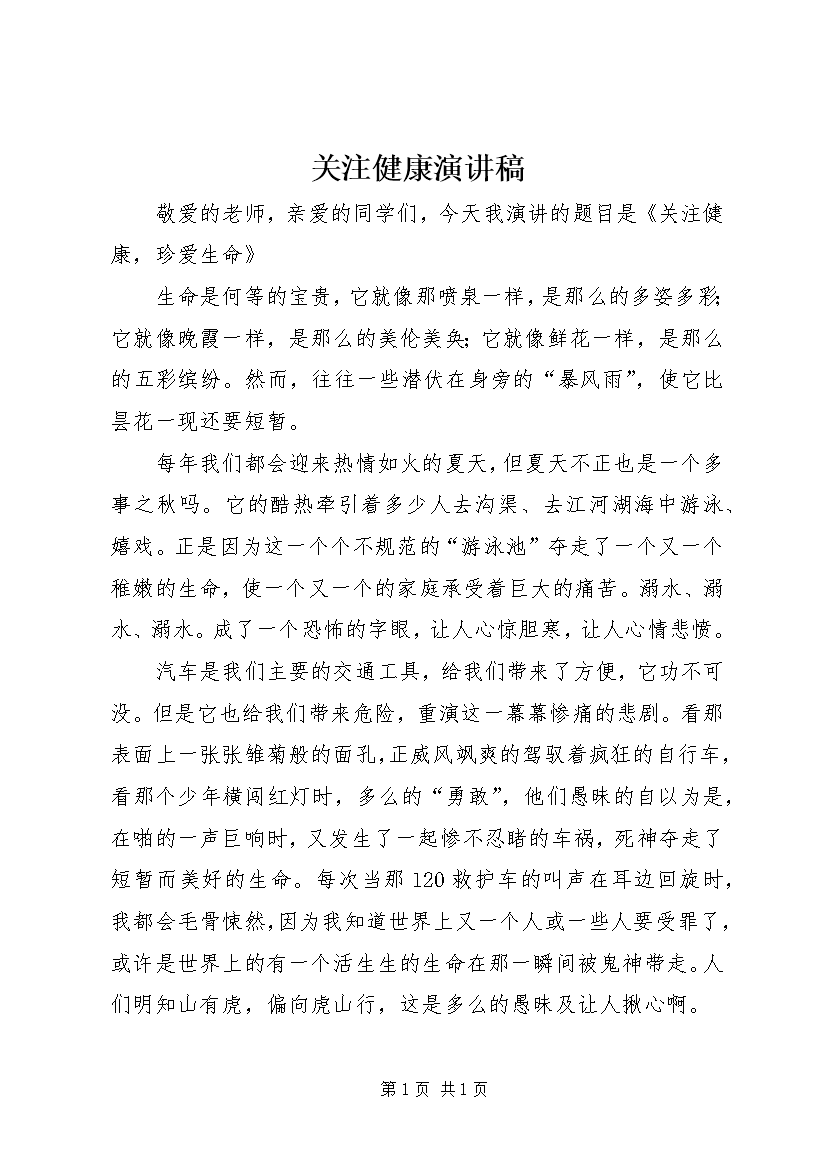 关注健康演讲稿

敬爱的老师，亲爱的同学们，今天我演讲的题目是《关注健康，珍爱生命》

生命是何等的宝贵，它就像那喷泉一样，是那么的多姿多彩;它就像晚霞一样，是那么的美伦美奂;它就像鲜花一样，是那么的五彩缤纷。然而，往往一些潜伏在身旁的“暴风雨”，使它比昙花一现还要短暂。

每年我们都会迎来热情如火的夏天，但夏天不正也是一个多事之秋吗。它的酷热牵引着多少人去沟渠、去江河湖海中游泳、嬉戏。正是因为这一个个不规范的“游泳池”夺走了一个又一个稚嫩的生命，使一个又一个的家庭承受着巨大的痛苦。溺水、溺水、溺水。成了一个恐怖的字眼，让人心惊胆寒，让人心情悲愤。

汽车是我们主要的交通工具，给我们带来了方便，它功不可没。但是它也给我们带来危险，重演这一幕幕惨痛的悲剧。看那表面上一张张雏菊般的面孔，正威风飒爽的驾驭着疯狂的自行车，看那个少年横闯红灯时，多么的“勇敢”，他们愚昧的自以为是，在啪的一声巨响时，又发生了一起惨不忍睹的车祸，死神夺走了短暂而美好的生命。每次当那120救护车的叫声在耳边回旋时，我都会毛骨悚然，因为我知道世界上又一个人或一些人要受罪了，或许是世界上的有一个活生生的生命在那一瞬间被鬼神带走。人们明知山有虎，偏向虎山行，这是多么的愚昧及让人揪心啊。

第1页 共1页